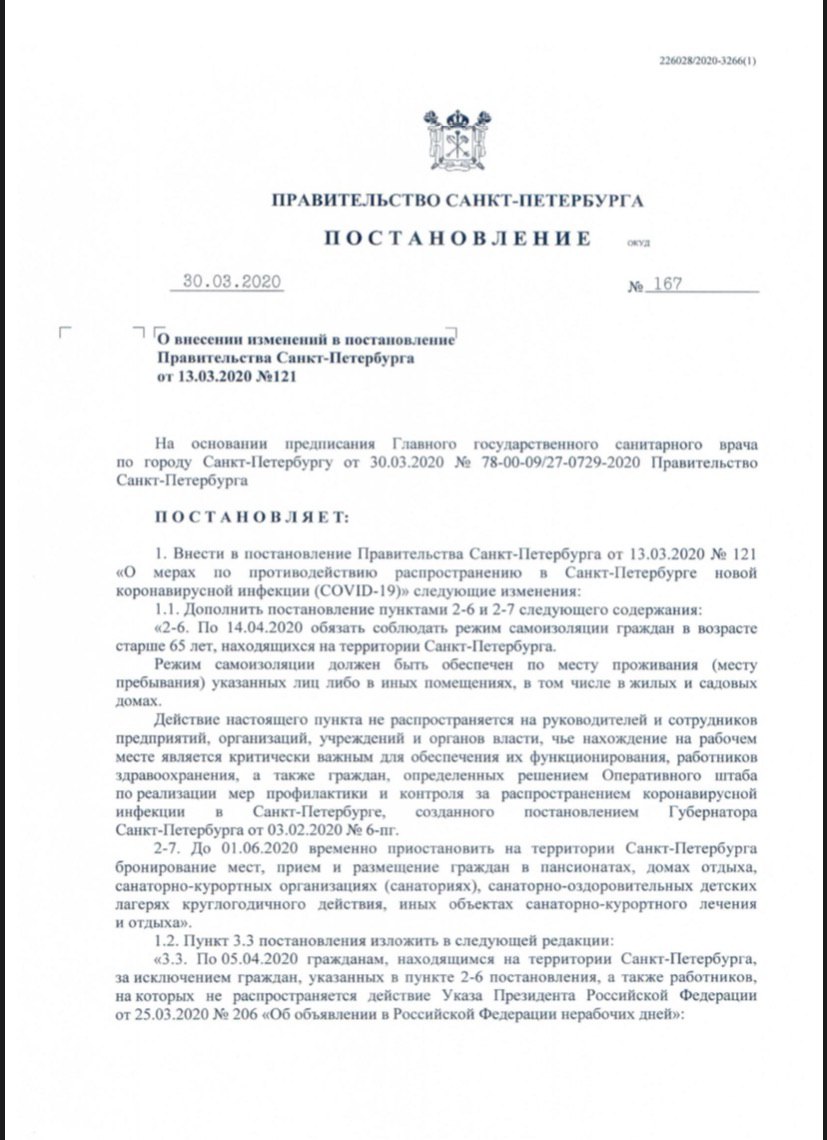 226028/2020-3266(1)

ПРАВИТЕЛЬСТВО САНКТ-ПЕТЕРБУРГА

ПОСТАНОВЛЕНИЕ

ОКУД

30.03.2020

№ 167

О внесении изменений в постановление Правительства Санкт-Петербурга от 13.03.2020 №121

На основании предписания Главного государственного санитарного врача по городу Санкт-Петербургу от 30.03.2020 № 78-00-09/27-0729-2020 Правительство Санкт-Петербурга

ПОСТАНОВЛЯЕТ:

1. Внести в постановление Правительства Санкт-Петербурга от 13.03.2020 № 121 «О мерах по противодействию распространению в Санкт-Петербурге новой коронавирусной инфекции (COVID-19)» следующие изменения:

1.1. Дополнить постановление пунктами 2-6 и 2-7 следующего содержания:

«2-6. По 14.04.2020 обязать соблюдать режим самоизоляции граждан в возрасте старше 65 лет, находящихся на территории Санкт-Петербурга.

Режим самоизоляции должен быть обеспечен по месту проживания (месту пребывания) указанных лиц либо в иных помещениях, в том числе в жилых и садовых домах.

Действие настоящего пункта не распространяется на руководителей и сотрудников предприятий, организаций, учреждений и органов власти, чье нахождение на рабочем месте является критически важным для обеспечения их функционирования, работников здравоохранения, а также граждан, определенных решением Оперативного штаба по реализации мер профилактики и контроля за распространением коронавирусной инфекции в Санкт-Петербурге, созданного постановлением Губернатора Санкт-Петербурга от 03.02.2020 № 6-пг.

2-7. До 01.06.2020 временно приостановить на территории Санкт-Петербурга бронирование мест, прием и размещение граждан в пансионатах, домах отдыха, санаторно-курортных организациях (санаториях), санаторно-оздоровительных детских лагерях круглогодичного действия, иных объектах санаторно-курортного лечения и отдыха».

1.2. Пункт 3.3 постановления изложить в следующей редакции:

«3.3. По 05.04.2020 гражданам, находящимся на территории Санкт-Петербурга, за исключением граждан, указанных в пункте 2-6 постановления, а также работников, на которых не распространяется действие Указа Президента Российской Федерации от 25.03.2020 № 206 «Об объявлении в Российской Федерации нерабочих дней»: